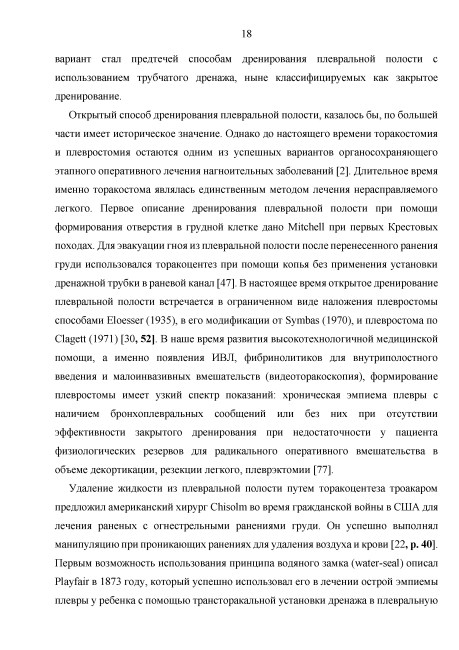 18

вариант стал предтечей способам дренирования плевральной полости с использованием трубчатого дренажа, ныне классифицируемых как закрытое дренирование.

Открытый способ дренирования плевральной полости, казалось бы, по большей части имеет историческое значение. Однако до настоящего времени торакостомия и плевростомия остаются одним из успешных вариантов органосохраняющего этапного оперативного лечения нагноительных заболеваний [2]. Длительное время именно торакостома являлась единственным методом лечения нерасправляемого легкого. Первое описание дренирования плевральной полости при помощи формирования отверстия в грудной клетке дано Mitchell при первых Крестовых походах. Для эвакуации гноя из плевральной полости после перенесенного ранения груди использовался торакоцентез при помощи копья без применения установки дренажной трубки в раневой канал [47]. В настоящее время открытое дренирование плевральной полости встречается в ограниченном виде наложения плевростомы способами Eloesser (1935), в его модификации от Symbas (1970), и плевростома по Clagett (1971) [30, 52]. В наше время развития высокотехнологичной медицинской помощи, а именно появления ИВЛ, фибринолитиков для внутриполостного введения и малоинвазивных вмешательств (видеоторакоскопия), формирование плевростомы имеет узкий спектр показаний: хроническая эмпиема плевры с наличием бронхоплевральных сообщений или без них при отсутствии эффективности закрытого дренирования при недостаточности у пациента физиологических резервов для радикального оперативного вмешательства в объеме декортикации, резекции легкого, плеврэктомии [77].

Удаление жидкости из плевральной полости путем торакоцентеза троакаром предложил американский хирург Chisolm во время гражданской войны в США для лечения раненых с огнестрельными ранениями груди. Он успешно выполнял манипуляцию при проникающих ранениях для удаления воздуха и крови [22, p. 40]. Первым возможность использования принципа водяного замка (water-seal) описал Playfair в 1873 году, который успешно использовал его в лечении острой эмпиемы плевры у ребенка с помощью трансторакальной установки дренажа в плевральную